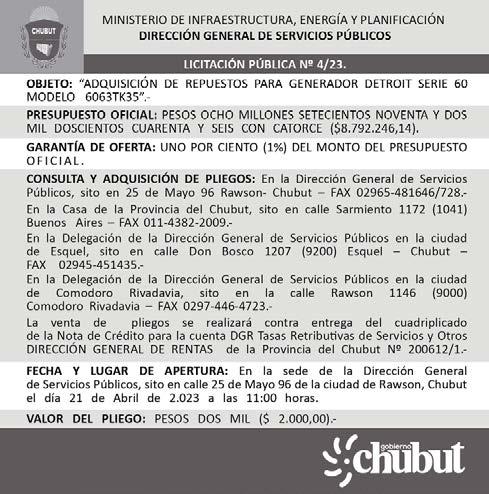 CHUBUT

MINISTERIO DE INFRAESTRUCTURA, ENERGÍA Y PLANIFICACIÓN
DIRECCIÓN GENERAL DE SERVICIOS PÚBLICOS

LICITACIÓN PÚBLICA Nº 4/23.

OBJETO: "ADQUISICIÓN DE REPUESTOS PARA GENERADOR DETROIT SERIE 60 MODELO 6063TK35".-

PRESUPUESTO OFICIAL: PESOS OCHO MILLONES SETECIENTOS NOVENTA Y DOS MIL DOSCIENTOS CUARENTA Y SEIS CON CATORCE ($8.792.246,14).

GARANTÍA DE OFERTA: UNO POR CIENTO (1%) DEL MONTO DEL PRESUPUESTO OFICIAL.

CONSULTA Y ADQUISICIÓN DE PLIEGOS: En la Dirección General de Servicios Públicos, sito en 25 de Mayo 96 Rawson- Chubut – FAX 02965-481646/728.-

En la Casa de la Provincia del Chubut, sito en calle Sarmiento 1172 (1041) Buenos Aires – FAX 011-4382-2009.-

En la Delegación de la Dirección General de Servicios Públicos en la ciudad de Esquel, sito en calle Don Bosco 1207 (9200) Esquel – Chubut – FAX 02945-451435.-

En la Delegación de la Dirección General de Servicios Públicos en la ciudad de Comodoro Rivadavia, sito en la calle Rawson 1146 (9000) Comodoro Rivadavia – FAX 0297-446-4723.-

La venta de pliegos se realizará contra entrega del cuadriplicado de la Nota de Crédito para la cuenta DGR Tasas Retributivas de Servicios y Otros DIRECCIÓN GENERAL DE RENTAS de la Provincia del Chubut Nº 200612/1.-

FECHA Y LUGAR DE APERTURA: En la sede de la Dirección General de Servicios Públicos, sito en calle 25 de Mayo 96 de la ciudad de Rawson, Chubut el día 21 de Abril de 2.023 a las 11:00 horas.

VALOR DEL PLIEGO: PESOS DOS MIL ($ 2.000,00).-

gobierno chubut